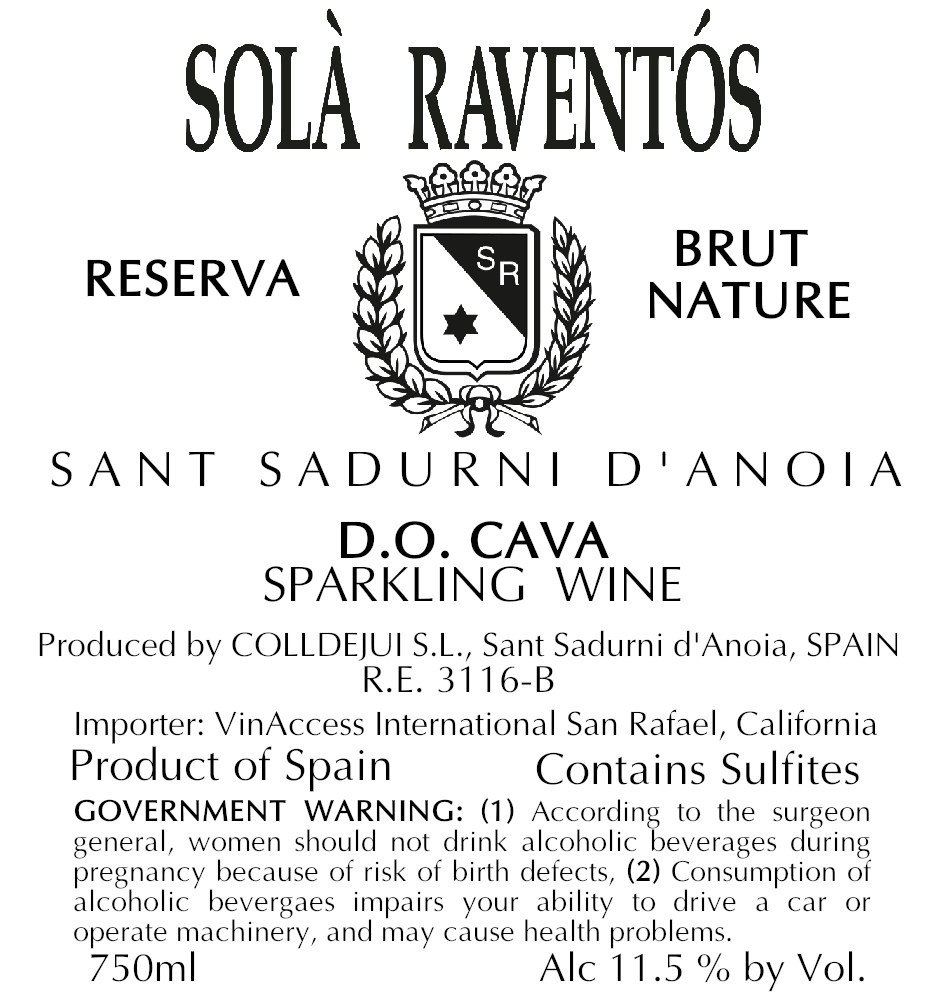 SOLÀ RAVENTÓS

RESERVA

SR

BRUT NATURE

SANT SADURNI D'ANOIA

D.O. CAVA
SPARKLING WINE

Produced by COLLDEJUI S.L., Sant Sadurni d'Anoia, SPAIN
R.E. 3116-B

Importer: VinAccess International San Rafael, California

Product of Spain

Contains Sulfites

GOVERNMENT WARNING: (1) According to the surgeon general, women should not drink alcoholic beverages during pregnancy because of risk of birth defects, (2) Consumption of alcoholic bevergaes impairs your ability to drive a car or operate machinery, and may cause health problems.

750ml

Alc 11.5 % by Vol.